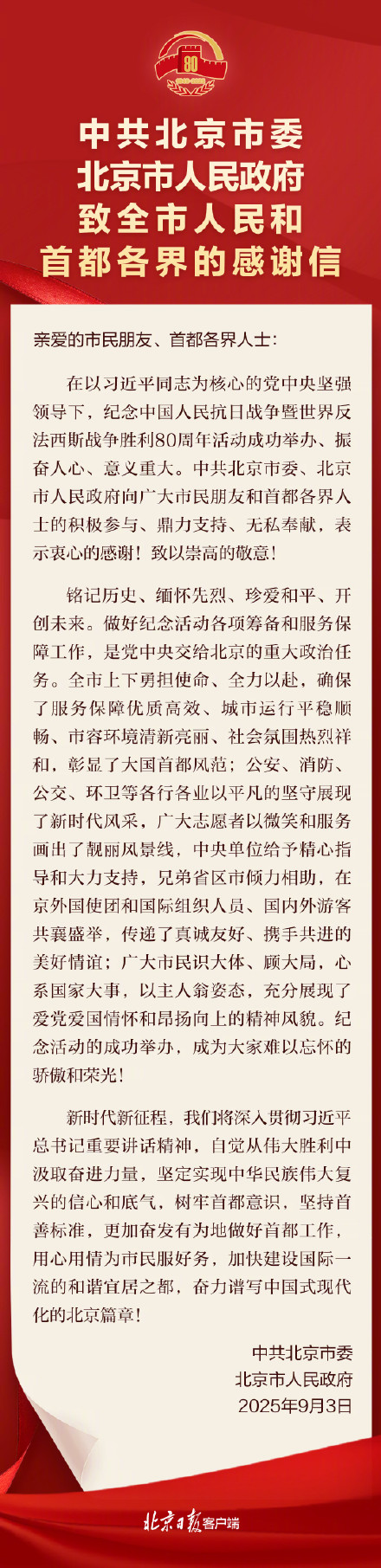 80

中共北京市委
北京市人民政府
致全市人民和
首都各界的感谢信

亲爱的市民朋友、首都各界人士：

在以习近平同志为核心的党中央坚强领导下，纪念中国人民抗日战争暨世界反法西斯战争胜利80周年活动成功举办、振奋人心、意义重大。中共北京市委、北京市人民政府向广大市民朋友和首都各界人士的积极参与、鼎力支持、无私奉献，表示衷心的感谢！致以崇高的敬意！

铭记历史、缅怀先烈、珍爱和平、开创未来。做好纪念活动各项筹备和服务保障工作，是党中央交给北京的重大政治任务。全市上下勇担使命、全力以赴，确保了服务保障优质高效、城市运行平稳顺畅、市容环境清新亮丽、社会氛围热烈祥和，彰显了大国首都风范；公安、消防、公交、环卫等各行各业以平凡的坚守展现了新时代风采，广大志愿者以微笑和服务画出了靓丽风景线，中央单位给予精心指导和大力支持，兄弟省区市倾力相助，在京外国使团和国际组织人员、国内外游客共襄盛举，传递了真诚友好、携手共进的美好情谊；广大市民识大体、顾大局，心系国家大事，以主人翁姿态，充分展现了爱党爱国情怀和昂扬向上的精神风貌。纪念活动的成功举办，成为大家难以忘怀的骄傲和荣光！

新时代新征程，我们将深入贯彻习近平总书记重要讲话精神，自觉从伟大胜利中汲取奋进力量，坚定实现中华民族伟大复兴的信心和底气，树牢首都意识，坚持首善标准，更加奋发有为地做好首都工作，用心用情为市民服好务，加快建设国际一流的和谐宜居之都，奋力谱写中国式现代化的北京篇章！

中共北京市委
北京市人民政府
2025年9月3日

北京日报客户端